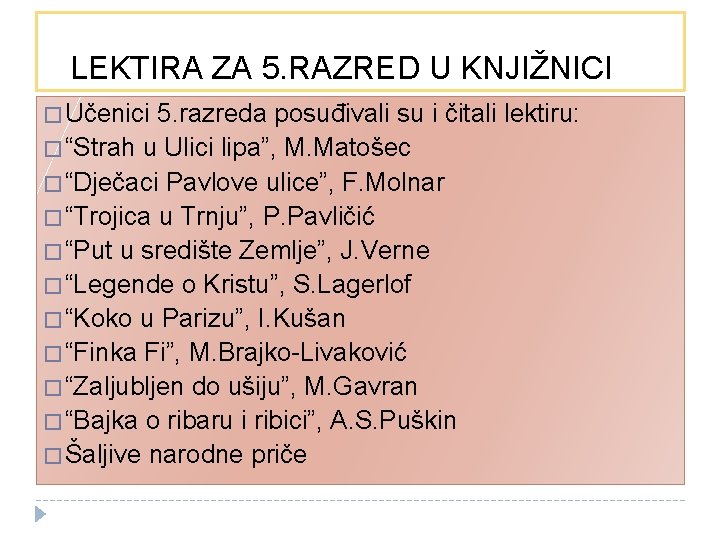 LEKTIRA ZA 5.RAZRED U KNJIŽNICI

□ Učenici 5.razreda posuđivali su i čitali lektiru:
□ “Strah u Ulici lipa”, M.Matošec
□ “Dječaci Pavlove ulice”, F.Molnar
□ “Trojica u Trnju”, P.Pavličić
□ “Put u središte Zemlje”, J.Verne
□ “Legende o Kristu”, S.Lagerlof
□ “Koko u Parizu”, I.Kušan
□ “Finka Fi”, M.Brajko-Livaković
□ “Zaljubljen do ušiju”, M.Gavran
□ “Bajka o ribaru i ribici”, A.S.Puškin
□ Šaljive narodne priče